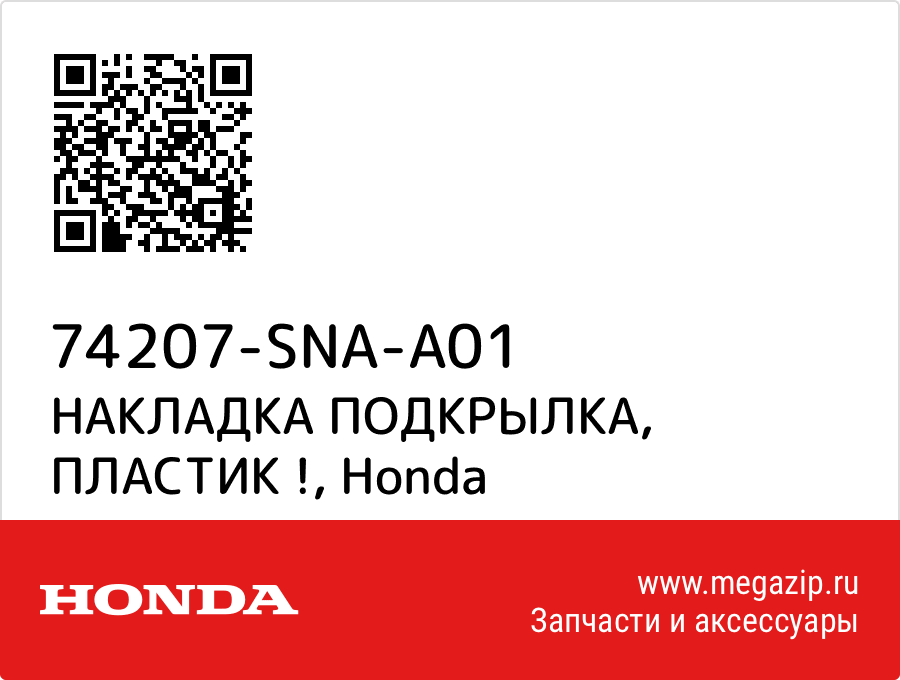 74207-SNA-A01
НАКЛАДКА ПОДКРЫЛКА, ПЛАСТИК !, Honda

HONDA

www.megazip.ru
Запчасти и аксессуары